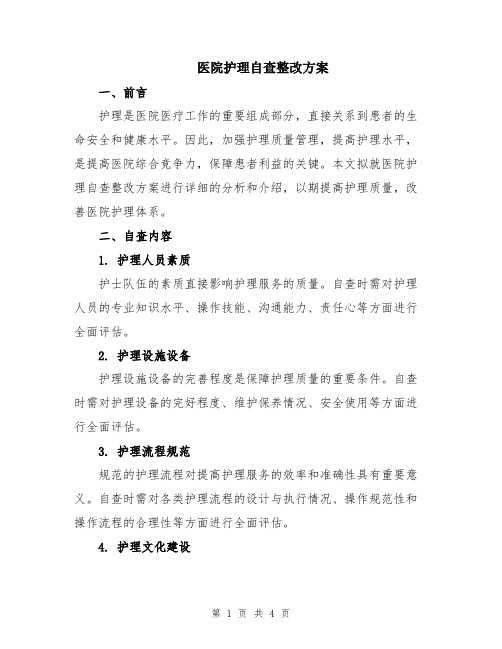 医院护理自查整改方案

一、前言

护理是医院医疗工作的重要组成部分，直接关系到患者的生命安全和健康水平。因此，加强护理质量管理，提高护理水平，是提高医院综合竞争力，保障患者利益的关键。本文拟就医院护理自查整改方案进行详细的分析和介绍，以期提高护理质量，改善医院护理体系。

二、自查内容

1. 护理人员素质

护士队伍的素质直接影响护理服务的质量。自查时需对护理人员的专业知识水平、操作技能、沟通能力、责任心等方面进行全面评估。

2. 护理设施设备

护理设施设备的完善程度是保障护理质量的重要条件。自查时需对护理设备的完好程度、维护保养情况、安全使用等方面进行全面评估。

3. 护理流程规范

规范的护理流程对提高护理服务的效率和准确性具有重要意义。自查时需对各类护理流程的设计与执行情况、操作规范性和操作流程的合理性等方面进行全面评估。

4. 护理文化建设

第 1 页 共 4 页